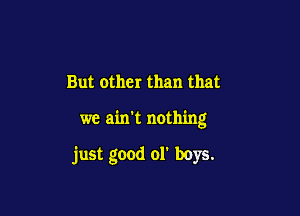 But other than that
we ain't nothing
just good ol' boys.